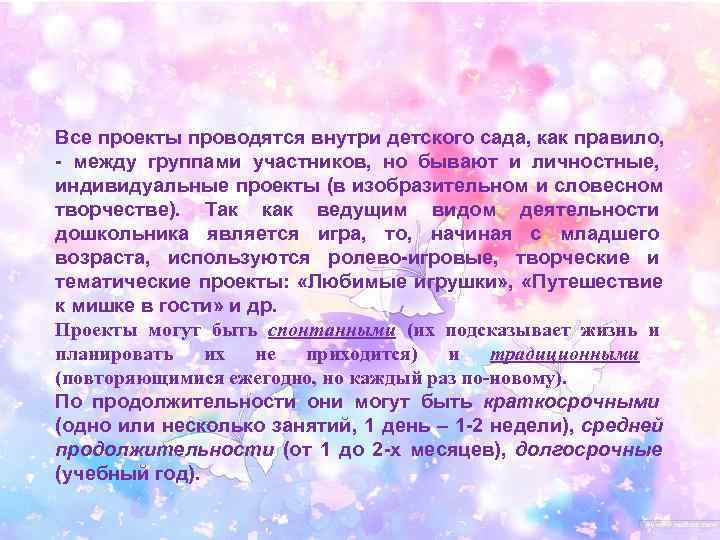 Все проекты проводятся внутри детского сада, как правило, - между группами участников, но бывают и личностные, индивидуальные проекты (в изобразительном и словесном творчестве). Так как ведущим видом деятельности дошкольника является игра, то, начиная с младшего возраста, используются ролево-игровые, творческие и тематические проекты: «Любимые игрушки», «Путешествие к мишке в гости» и др.

Проекты могут быть спонтанными (их подсказывает жизнь и планировать их не приходится) и традиционными (повторяющимися ежегодно, но каждый раз по-новому).

По продолжительности они могут быть краткосрочными (одно или несколько занятий, 1 день – 1-2 недели), средней продолжительности (от 1 до 2-х месяцев), долгосрочные (учебный год).